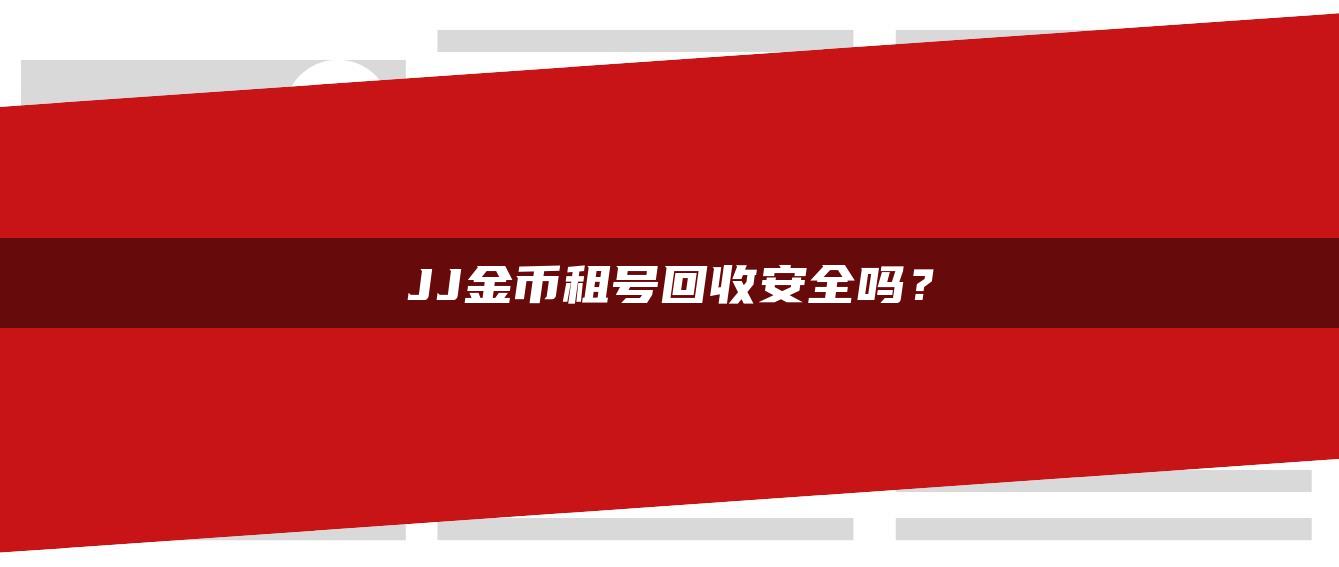 JJ金币租号回收安全吗？